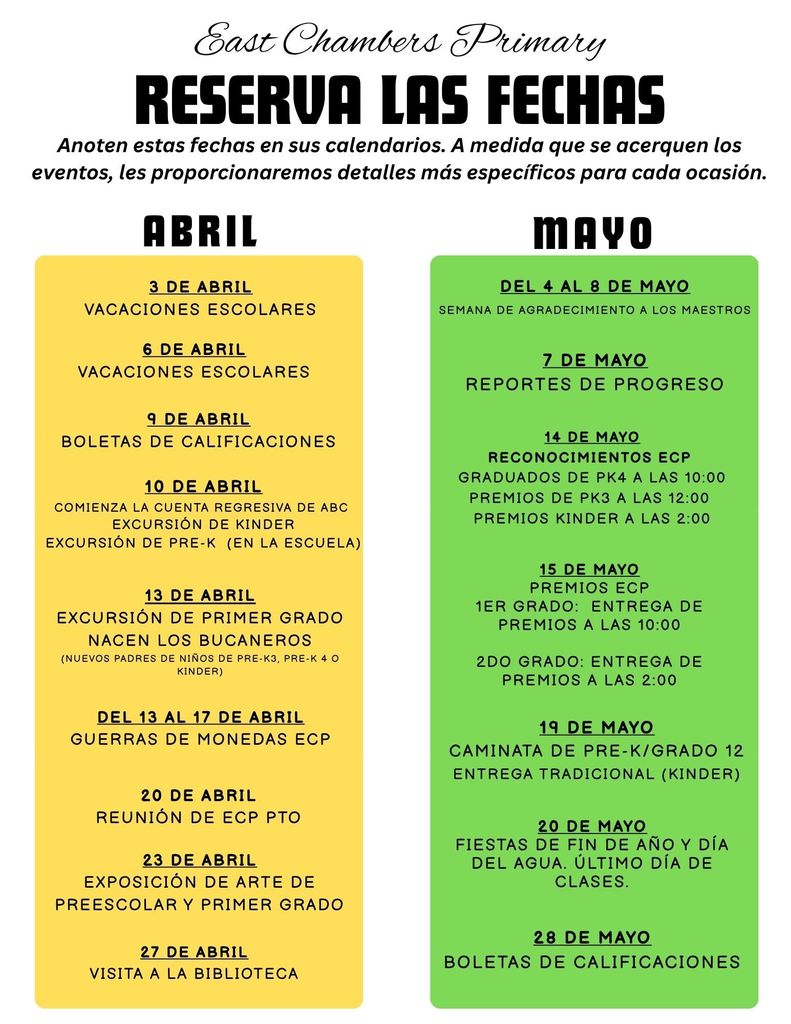 East Chambers Primary

RESERVA LAS FECHAS

Anoten estas fechas en sus calendarios. A medida que se acerquen los eventos, les proporcionaremos detalles más específicos para cada ocasión.

ABRIL

3 DE ABRIL
VACACIONES ESCOLARES

6 DE ABRIL
VACACIONES ESCOLARES

9 DE ABRIL
BOLETAS DE CALIFICACIONES

10 DE ABRIL
COMIENZA LA CUENTA REGRESIVA DE ABC
EXCURSIÓN DE KINDER
EXCURSIÓN DE PRE-K (EN LA ESCUELA)

13 DE ABRIL
EXCURSIÓN DE PRIMER GRADO
NACEN LOS BUCANEROS
(NUEVOS PADRES DE NIÑOS DE PRE-K3, PRE-K 4 O KINDER)

DEL 13 AL 17 DE ABRIL
GUERRAS DE MONEDAS ECP

20 DE ABRIL
REUNIÓN DE ECP PTO

23 DE ABRIL
EXPOSICIÓN DE ARTE DE PREESCOLAR Y PRIMER GRADO

27 DE ABRIL
VISITA A LA BIBLIOTECA

MAYO

DEL 4 AL 8 DE MAYO
SEMANA DE AGRADECIMIENTO A LOS MAESTROS

7 DE MAYO
REPORTES DE PROGRESO

14 DE MAYO
RECONOCIMIENTOS ECP
GRADUADOS DE PK4 A LAS 10:00
PREMIOS DE PK3 A LAS 12:00
PREMIOS KINDER A LAS 2:00

15 DE MAYO
PREMIOS ECP
1ER GRADO: ENTREGA DE PREMIOS A LAS 10:00

2DO GRADO: ENTREGA DE PREMIOS A LAS 2:00

19 DE MAYO
CAMINATA DE PRE-K/GRADO 12
ENTREGA TRADICIONAL (KINDER)

20 DE MAYO
FIESTAS DE FIN DE AÑO Y DÍA DEL AGUA. ÚLTIMO DÍA DE CLASES.

28 DE MAYO
BOLETAS DE CALIFICACIONES